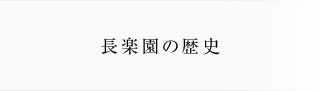 長楽園の歴史